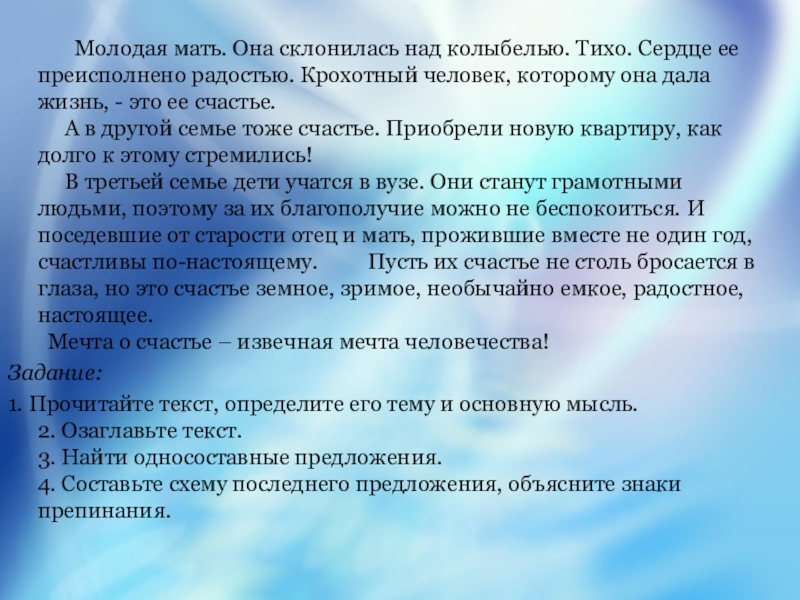 Молодая мать. Она склонилась над колыбелью. Тихо. Сердце ее преисполнено радостью. Крохотный человек, которому она дала жизнь, - это ее счастье.

А в другой семье тоже счастье. Приобрели новую квартиру, как долго к этому стремились!

В третьей семье дети учатся в вузе. Они станут грамотными людьми, поэтому за их благополучие можно не беспокоиться. И поседевшие от старости отец и мать, прожившие вместе не один год, счастливы по-настоящему. Пусть их счастье не столь бросается в глаза, но это счастье земное, зримое, необычайно емкое, радостное, настоящее.

Мечта о счастье – извечная мечта человечества!

Задание:

1. Прочитайте текст, определите его тему и основную мысль.
2. Озаглавьте текст.
3. Найти односоставные предложения.
4. Составьте схему последнего предложения, объясните знаки препинания.